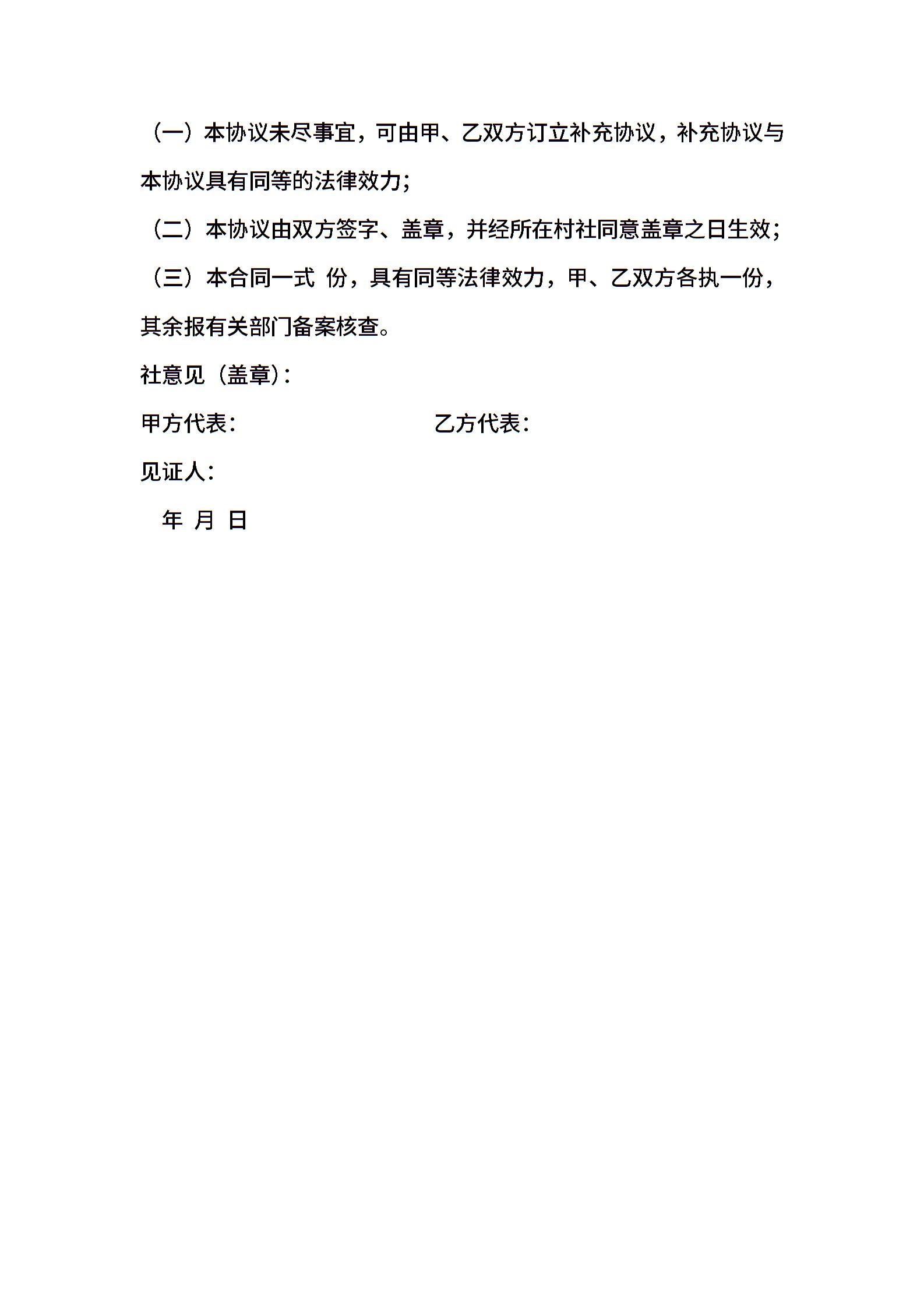 （一）本协议未尽事宜，可由甲、乙双方订立补充协议，补充协议与本协议具有同等的法律效力；

（二）本协议由双方签字、盖章，并经所在村社同意盖章之日生效；

（三）本合同一式 份，具有同等法律效力，甲、乙双方各执一份，其余报有关部门备案核查。

社意见（盖章）：

甲方代表：　　　　　　　　乙方代表：

见证人：

年 月 日